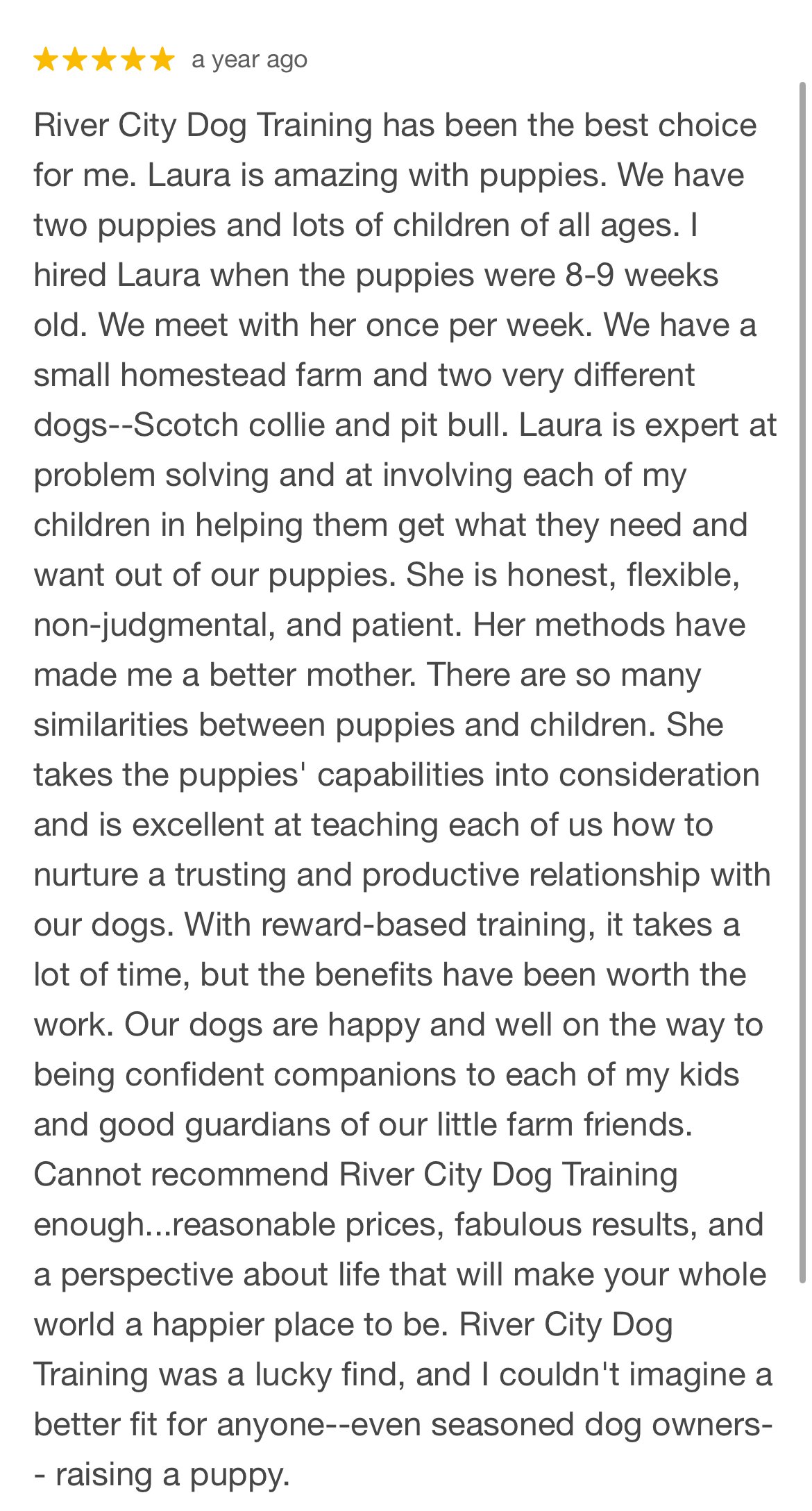 ★★★★★ a year ago

River City Dog Training has been the best choice for me. Laura is amazing with puppies. We have two puppies and lots of children of all ages. I hired Laura when the puppies were 8-9 weeks old. We meet with her once per week. We have a small homestead farm and two very different dogs--Scotch collie and pit bull. Laura is expert at problem solving and at involving each of my children in helping them get what they need and want out of our puppies. She is honest, flexible, non-judgmental, and patient. Her methods have made me a better mother. There are so many similarities between puppies and children. She takes the puppies' capabilities into consideration and is excellent at teaching each of us how to nurture a trusting and productive relationship with our dogs. With reward-based training, it takes a lot of time, but the benefits have been worth the work. Our dogs are happy and well on the way to being confident companions to each of my kids and good guardians of our little farm friends. Cannot recommend River City Dog Training enough...reasonable prices, fabulous results, and a perspective about life that will make your whole world a happier place to be. River City Dog Training was a lucky find, and I couldn't imagine a better fit for anyone--even seasoned dog owners-- raising a puppy.